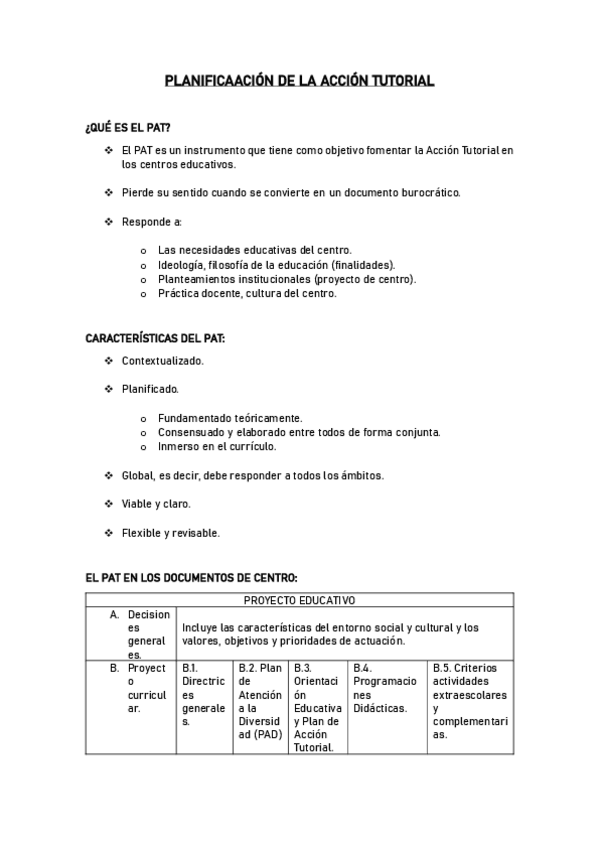 PLANIFICAACIÓN DE LA ACCIÓN TUTORIAL

¿QUÉ ES EL PAT?

❖ El PAT es un instrumento que tiene como objetivo fomentar la Acción Tutorial en los centros educativos.

❖ Pierde su sentido cuando se convierte en un documento burocrático.

❖ Responde a:

o Las necesidades educativas del centro.
o Ideología, filosofía de la educación (finalidades).
o Planteamientos institucionales (proyecto de centro).
o Práctica docente, cultura del centro.

CARACTERÍSTICAS DEL PAT:

❖ Contextualizado.

❖ Planificado.

o Fundamentado teóricamente.
o Consensuado y elaborado entre todos de forma conjunta.
o Inmerso en el currículo.

❖ Global, es decir, debe responder a todos los ámbitos.

❖ Viable y claro.

❖ Flexible y revisable.

EL PAT EN LOS DOCUMENTOS DE CENTRO:

| PROYECTO EDUCATIVO | | | | | |
|---|---|---|---|---|---|
| A. Decisiones generales. | Incluye las características del entorno social y cultural y los valores, objetivos y prioridades de actuación. | | | | |
| B. Proyecto curricular. | B.1. Directrices generales. | B.2. Plan de Atención a la Diversidad (PAD) | B.3. Orientación Educativa y Plan de Acción Tutorial. | B.4. Programaciones Didácticas. | B.5. Criterios actividades extraescolares y complementarias. |